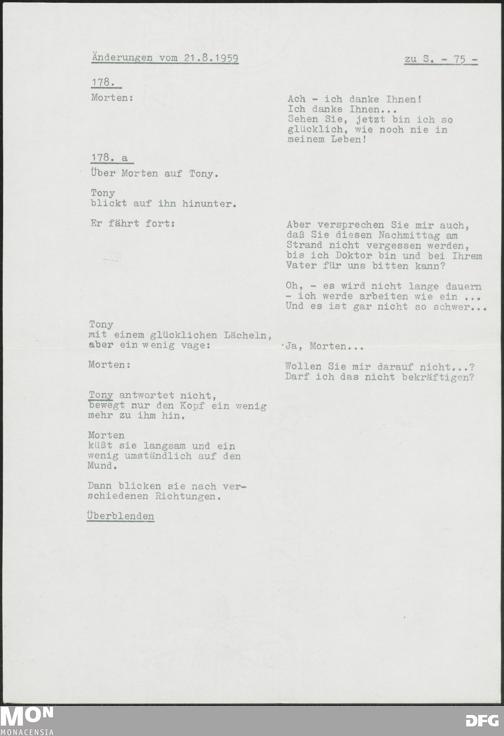 Änderungen vom 21.8.1959 zu S. - 75 -

178.

Morten:

Ach - ich danke Ihnen! Ich danke Ihnen... Sehen Sie, jetzt bin ich so glücklich, wie noch nie in meinem Leben!

178. a

Über Morten auf Tony.

Tony blickt auf ihn hinunter.

Er fährt fort:

Aber versprechen Sie mir auch, daß Sie diesen Nachmittag am Strand nicht vergessen werden, bis ich Doktor bin und bei Ihrem Vater für uns bitten kann?

Oh, - es wird nicht lange dauern - ich werde arbeiten wie ein ... Und es ist gar nicht so schwer...

Tony mit einem glücklichen Lächeln, aber ein wenig vage:

Ja, Morten...

Morten:

Wollen Sie mir darauf nicht...? Darf ich das nicht bekräftigen?

Tony antwortet nicht, bewegt nur den Kopf ein wenig mehr zu ihm hin.

Morten küßt sie langsam und ein wenig umständlich auf den Mund.

Dann blicken sie nach verschiedenen Richtungen.

Überblenden

MON MONACENSIA

DFG